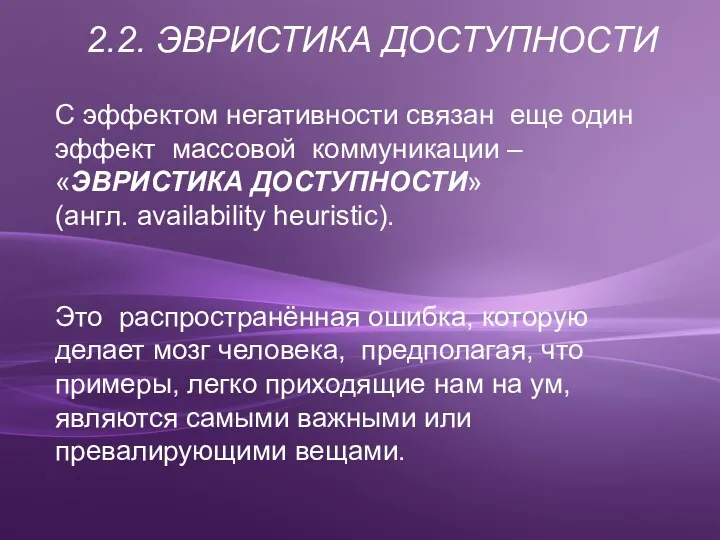 2.2. ЭВРИСТИКА ДОСТУПНОСТИ

С эффектом негативности связан еще один эффект массовой коммуникации – «ЭВРИСТИКА ДОСТУПНОСТИ» (англ. availability heuristic).

Это распространённая ошибка, которую делает мозг человека, предполагая, что примеры, легко приходящие нам на ум, являются самыми важными или превалирующими вещами.